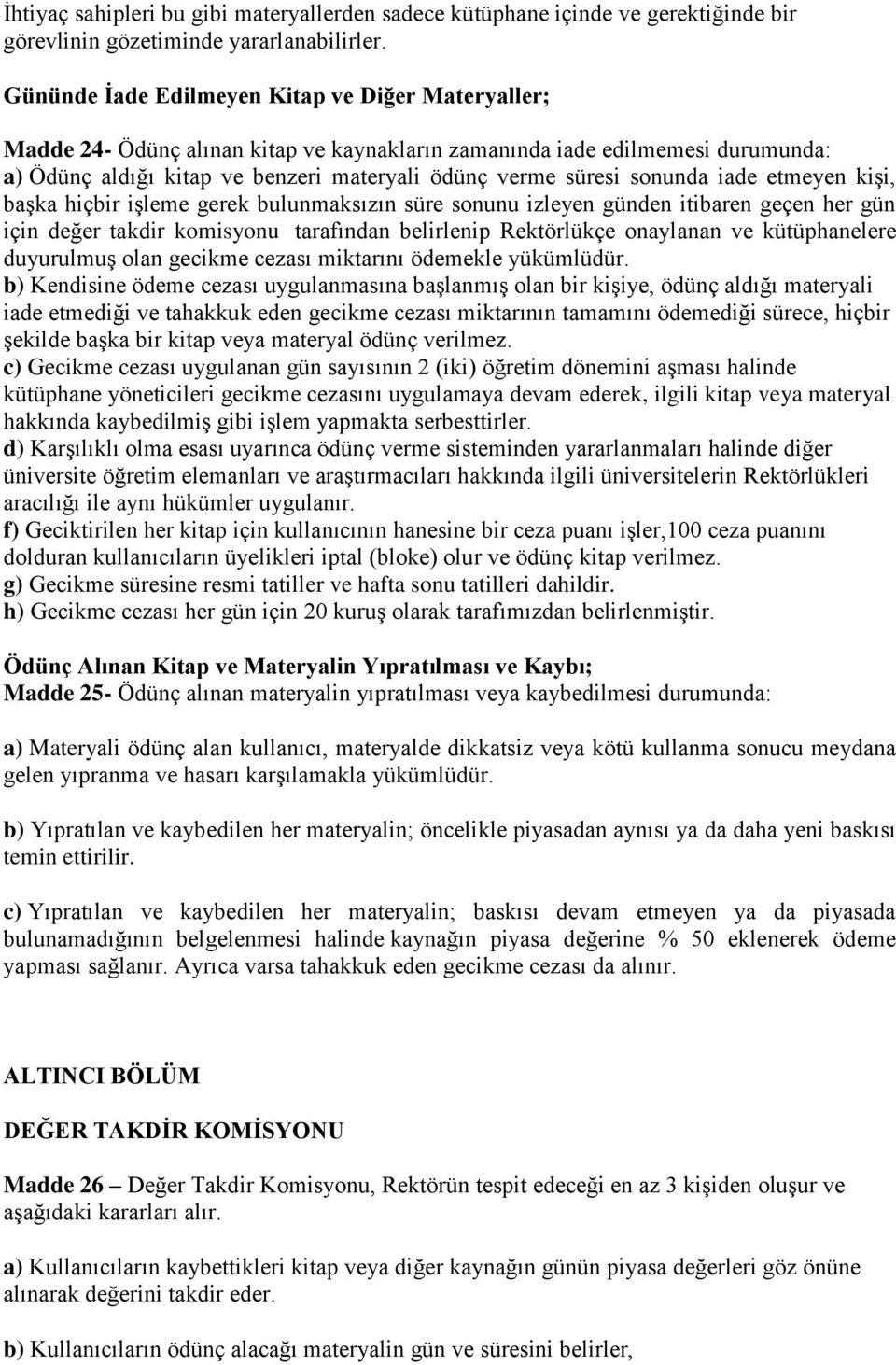 İhtiyaç sahipleri bu gibi materyallerden sadece kütüphane içinde ve gerektiğinde bir görevlinin gözetiminde yararlanabilirler.

Gününde İade Edilmeyen Kitap ve Diğer Materyaller;

Madde 24- Ödünç alınan kitap ve kaynakların zamanında iade edilmemesi durumunda:
a) Ödünç aldığı kitap ve benzeri materyali ödünç verme süresi sonunda iade etmeyen kişi, başka hiçbir işleme gerek bulunmaksızın süre sonunu izleyen günden itibaren geçen her gün için değer takdir komisyonu tarafından belirlenip Rektörlükçe onaylanan ve kütüphanelere duyurulmuş olan gecikme cezası miktarını ödemekle yükümlüdür.
b) Kendisine ödeme cezası uygulanmasına başlanmış olan bir kişiye, ödünç aldığı materyali iade etmediği ve tahakkuk eden gecikme cezası miktarının tamamını ödemediği sürece, hiçbir şekilde başka bir kitap veya materyal ödünç verilmez.
c) Gecikme cezası uygulanan gün sayısının 2 (iki) öğretim dönemini aşması halinde kütüphane yöneticileri gecikme cezasını uygulamaya devam ederek, ilgili kitap veya materyal hakkında kaybedilmiş gibi işlem yapmakta serbesttirler.
d) Karşılıklı olma esası uyarınca ödünç verme sisteminden yararlanmaları halinde diğer üniversite öğretim elemanları ve araştırmacıları hakkında ilgili üniversitelerin Rektörlükleri aracılığı ile aynı hükümler uygulanır.
f) Geciktirilen her kitap için kullanıcının hanesine bir ceza puanı işler,100 ceza puanını dolduran kullanıcıların üyelikleri iptal (bloke) olur ve ödünç kitap verilmez.
g) Gecikme süresine resmi tatiller ve hafta sonu tatilleri dahildir.
h) Gecikme cezası her gün için 20 kuruş olarak tarafımızdan belirlenmiştir.

Ödünç Alınan Kitap ve Materyalin Yıpratılması ve Kaybı;
Madde 25- Ödünç alınan materyalin yıpratılması veya kaybedilmesi durumunda:

a) Materyali ödünç alan kullanıcı, materyalde dikkatsiz veya kötü kullanma sonucu meydana gelen yıpranma ve hasarı karşılamakla yükümlüdür.

b) Yıpratılan ve kaybedilen her materyalin; öncelikle piyasadan aynısı ya da daha yeni baskısı temin ettirilir.

c) Yıpratılan ve kaybedilen her materyalin; baskısı devam etmeyen ya da piyasada bulunamadığının belgelenmesi halinde kaynağın piyasa değerine % 50 eklenerek ödeme yapması sağlanır. Ayrıca varsa tahakkuk eden gecikme cezası da alınır.

ALTINCI BÖLÜM

DEĞER TAKDİR KOMİSYONU

Madde 26 – Değer Takdir Komisyonu, Rektörün tespit edeceği en az 3 kişiden oluşur ve aşağıdaki kararları alır.

a) Kullanıcıların kaybettikleri kitap veya diğer kaynağın günün piyasa değerleri göz önüne alınarak değerini takdir eder.

b) Kullanıcıların ödünç alacağı materyalin gün ve süresini belirler,